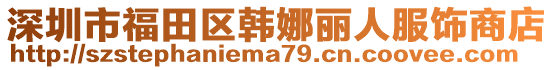 深圳市福田区韩娜丽人服饰商店
http://szstephaniema79.cn.coovee.com